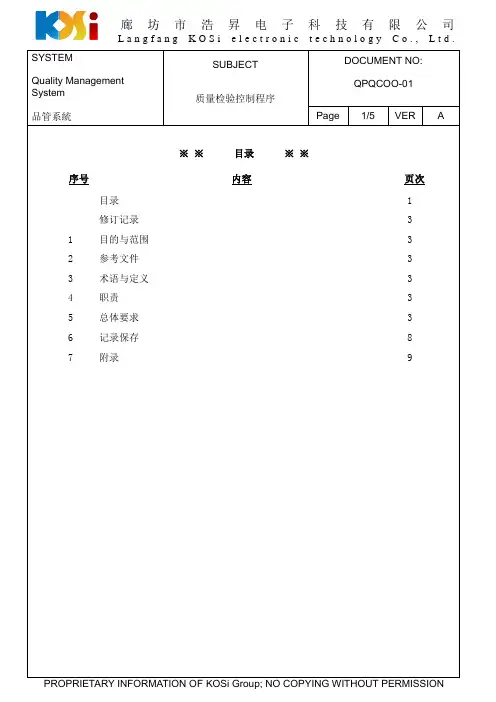 KOSi 廊坊市浩昇电子科技有限公司
Langfang KOSi electronic technology Co., Ltd.

| SYSTEM<br>Quality Management System<br>品管系统 | SUBJECT<br>质量检验控制程序 | DOCUMENT NO:<br>QPQCOO-01 | | | |
|---|---|---|---|---|---|
| | | Page | 1/5 | VER | A |

※ ※ 目录 ※ ※

| 序号 | 内容 | 页次 |
|---|---|---|
| | 目录 | 1 |
| | 修订记录 | 3 |
| 1 | 目的与范围 | 3 |
| 2 | 参考文件 | 3 |
| 3 | 术语与定义 | 3 |
| 4 | 职责 | 3 |
| 5 | 总体要求 | 3 |
| 6 | 记录保存 | 8 |
| 7 | 附录 | 9 |

PROPRIETARY INFORMATION OF KOSi Group; NO COPYING WITHOUT PERMISSION